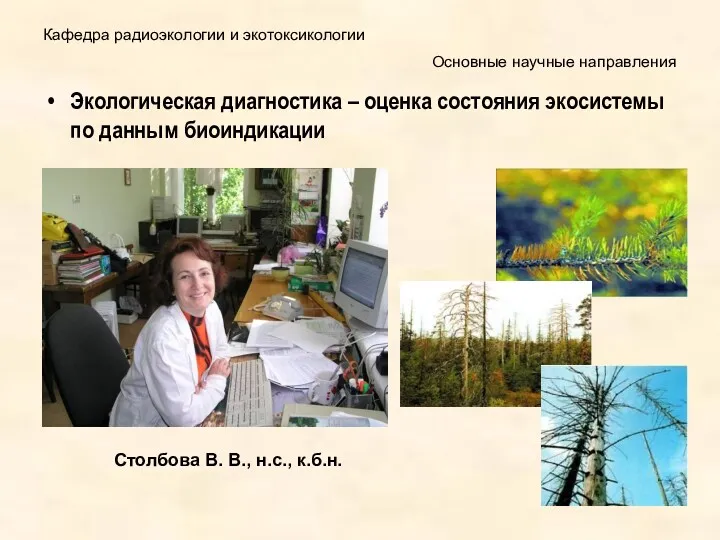 Кафедра радиоэкологии и экотоксикологии

Основные научные направления

• Экологическая диагностика – оценка состояния экосистемы по данным биоиндикации

Столбова В. В., н.с., к.б.н.